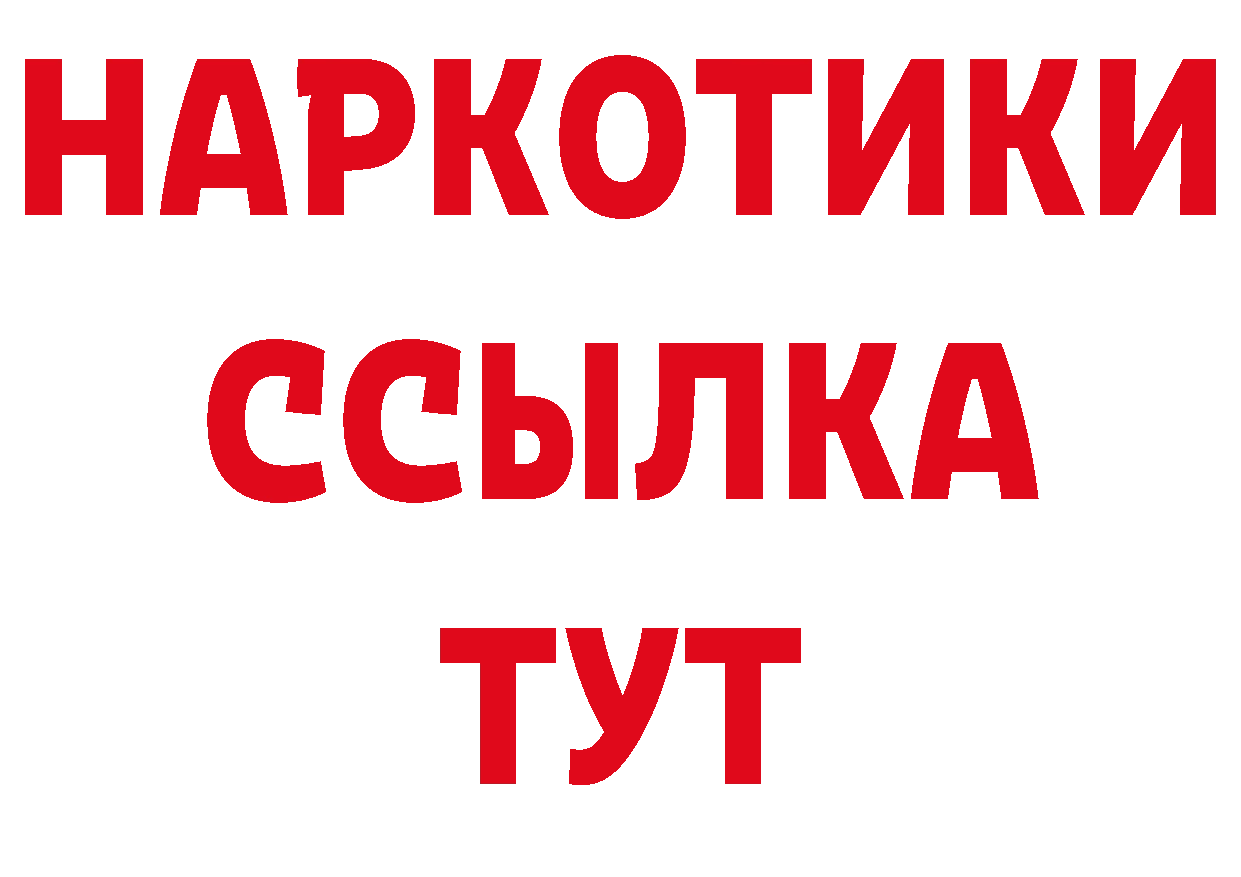 НАРКОТИКИ ССЫЛКА ТУТ